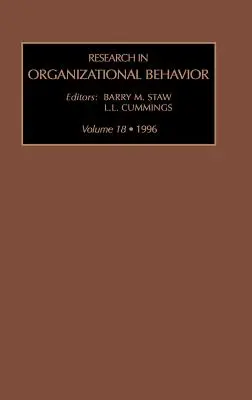 RESEARCH IN
ORGANIZATIONAL BEHAVIOR

Editors: BARRY M. STAW
L.L. CUMMINGS

Volume 18 • 1996